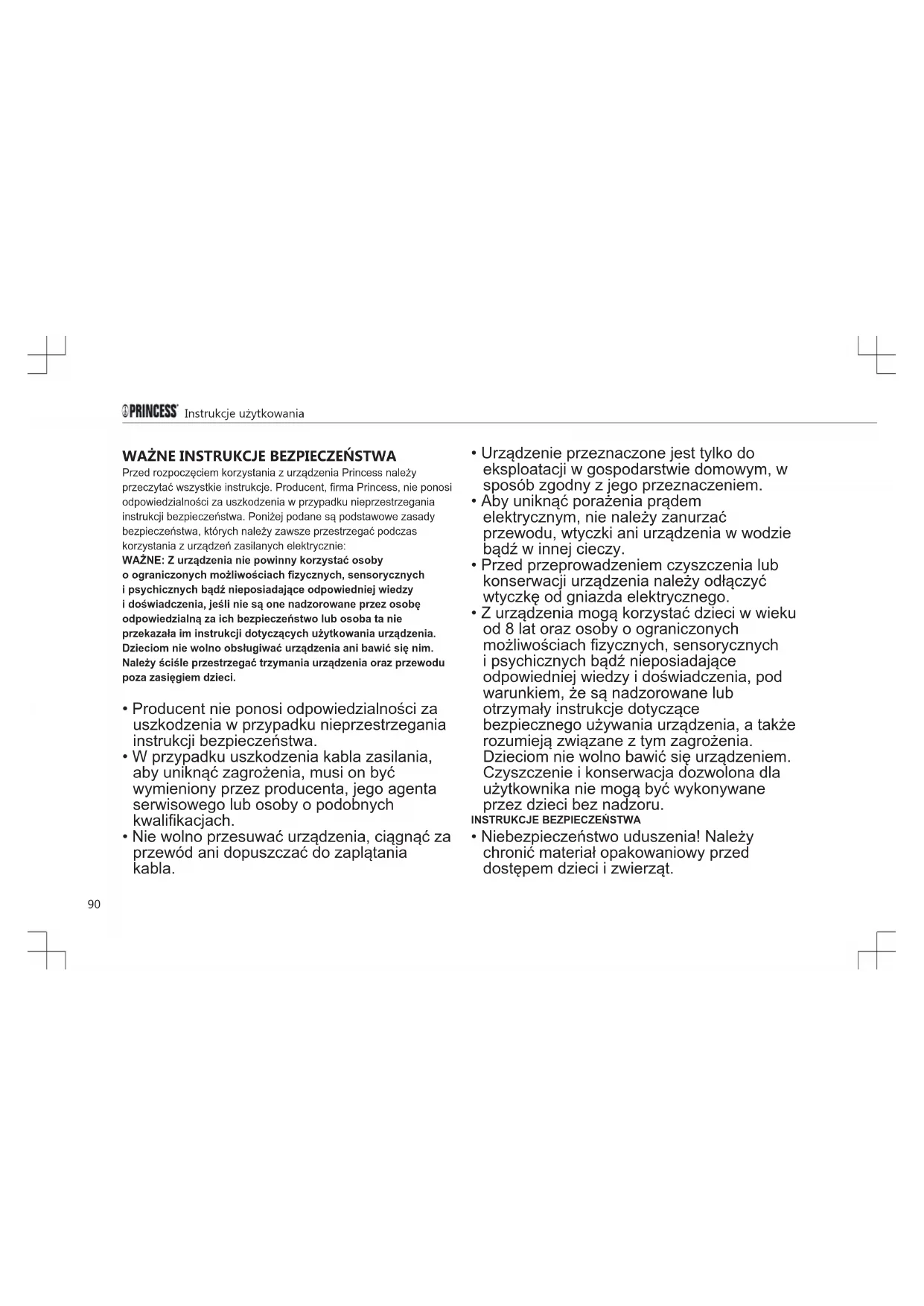 PRINCESS Instrukcje użytkowania

WAŻNE INSTRUKCJE BEZPIECZEŃSTWA
Przed rozpoczęciem korzystania z urządzenia Princess należy przeczytać wszystkie instrukcje. Producent, firma Princess, nie ponosi odpowiedzialności za uszkodzenia w przypadku nieprzestrzegania instrukcji bezpieczeństwa. Poniżej podane są podstawowe zasady bezpieczeństwa, których należy zawsze przestrzegać podczas korzystania z urządzeń zasilanych elektrycznie:
WAŻNE: Z urządzenia nie powinny korzystać osoby o ograniczonych możliwościach fizycznych, sensorycznych i psychicznych bądź nieposiadające odpowiedniej wiedzy i doświadczenia, jeśli nie są one nadzorowane przez osobę odpowiedzialną za ich bezpieczeństwo lub osoba ta nie przekazała im instrukcji dotyczących użytkowania urządzenia. Dzieciom nie wolno obsługiwać urządzenia ani bawić się nim. Należy ściśle przestrzegać trzymania urządzenia oraz przewodu poza zasięgiem dzieci.

• Producent nie ponosi odpowiedzialności za uszkodzenia w przypadku nieprzestrzegania instrukcji bezpieczeństwa.
• W przypadku uszkodzenia kabla zasilania, aby uniknąć zagrożenia, musi on być wymieniony przez producenta, jego agenta serwisowego lub osoby o podobnych kwalifikacjach.
• Nie wolno przesuwać urządzenia, ciągnąć za przewód ani dopuszczać do zaplątania kabla.

• Urządzenie przeznaczone jest tylko do eksploatacji w gospodarstwie domowym, w sposób zgodny z jego przeznaczeniem.
• Aby uniknąć porażenia prądem elektrycznym, nie należy zanurzać przewodu, wtyczki ani urządzenia w wodzie bądź w innej cieczy.
• Przed przeprowadzeniem czyszczenia lub konserwacji urządzenia należy odłączyć wtyczkę od gniazda elektrycznego.
• Z urządzenia mogą korzystać dzieci w wieku od 8 lat oraz osoby o ograniczonych możliwościach fizycznych, sensorycznych i psychicznych bądź nieposiadające odpowiedniej wiedzy i doświadczenia, pod warunkiem, że są nadzorowane lub otrzymały instrukcje dotyczące bezpiecznego używania urządzenia, a także rozumieją związane z tym zagrożenia. Dzieciom nie wolno bawić się urządzeniem. Czyszczenie i konserwacja dozwolona dla użytkownika nie mogą być wykonywane przez dzieci bez nadzoru.
INSTRUKCJE BEZPIECZEŃSTWA
• Niebezpieczeństwo uduszenia! Należy chronić materiał opakowaniowy przed dostępem dzieci i zwierząt.

90